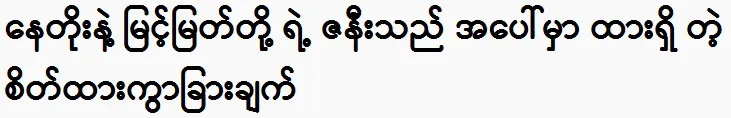 နေတိုးနဲ့ မြင့်မြတ်တို့ ရဲ့ ဇနီးသည် အပေါ်မှာ ထားရှိ တဲ့ စိတ်ထားကွာခြားချက်